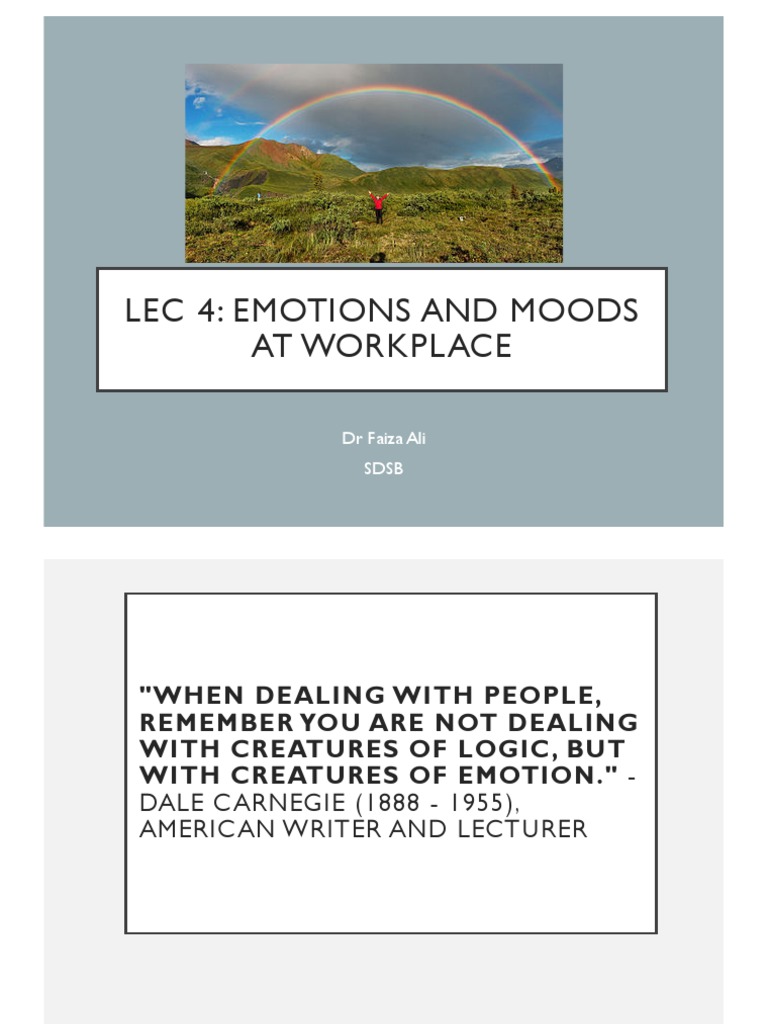 LEC 4: EMOTIONS AND MOODS AT WORKPLACE

Dr Faiza Ali

SDSB

"WHEN DEALING WITH PEOPLE, REMEMBER YOU ARE NOT DEALING WITH CREATURES OF LOGIC, BUT WITH CREATURES OF EMOTION." - DALE CARNEGIE (1888 - 1955), AMERICAN WRITER AND LECTURER